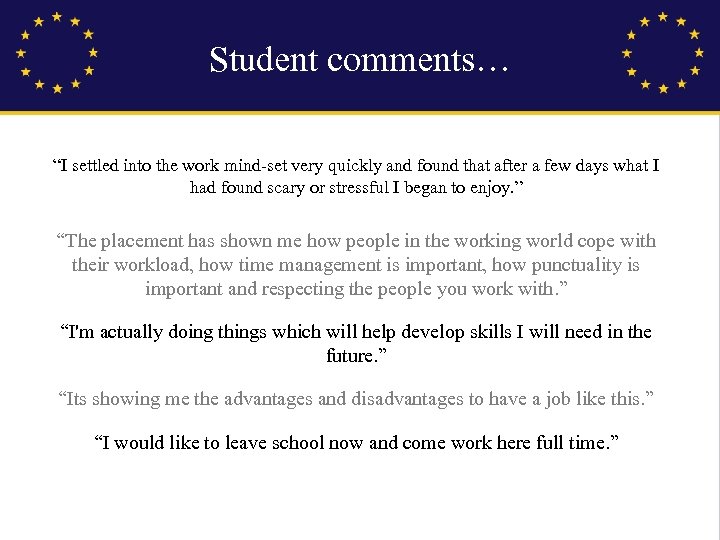 Student comments…

“I settled into the work mind-set very quickly and found that after a few days what I had found scary or stressful I began to enjoy.”

“The placement has shown me how people in the working world cope with their workload, how time management is important, how punctuality is important and respecting the people you work with.”

“I'm actually doing things which will help develop skills I will need in the future.”

“Its showing me the advantages and disadvantages to have a job like this.”

“I would like to leave school now and come work here full time.”